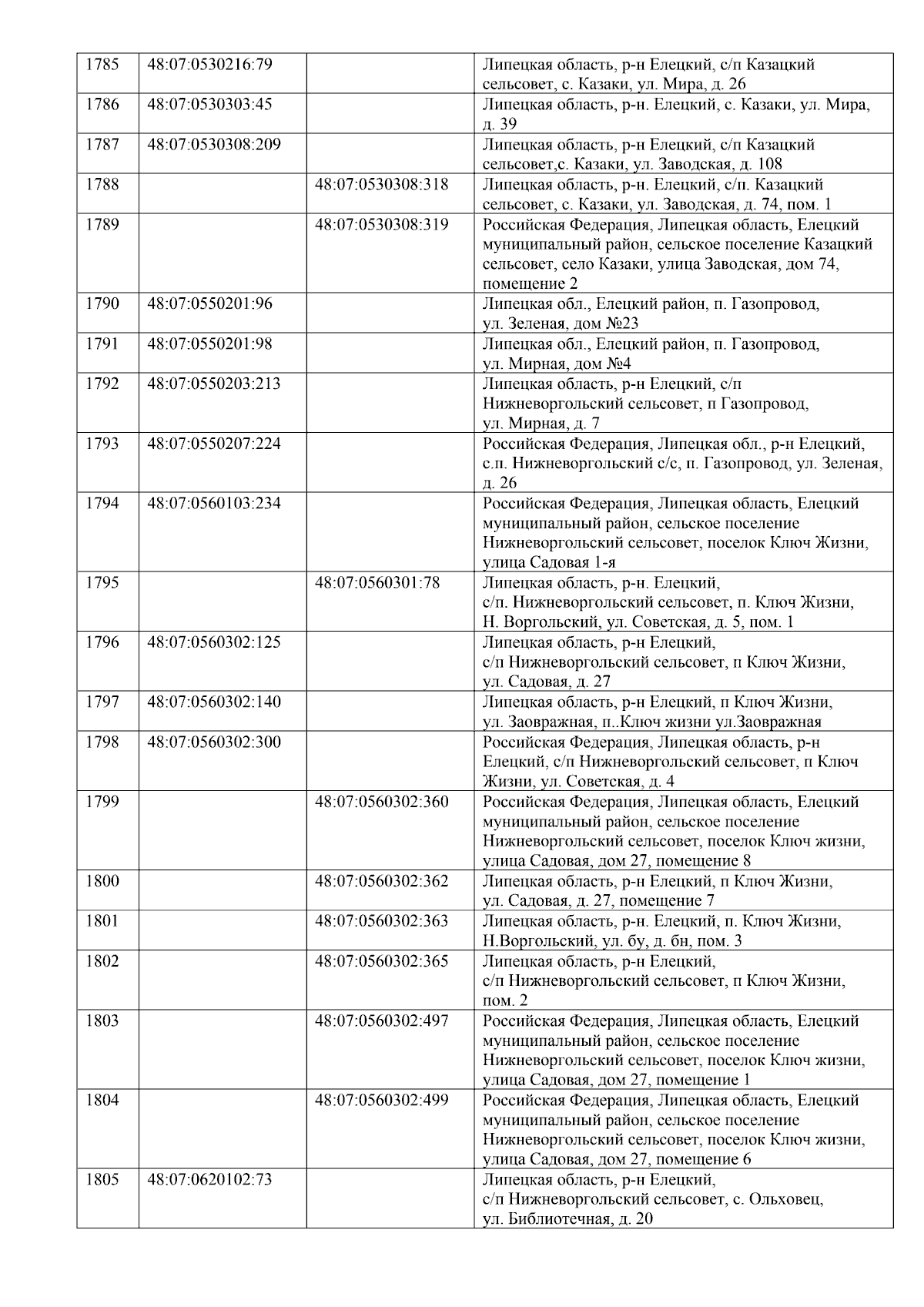 | | | | |
|---|---|---|---|
| 1785 | 48:07:0530216:79 | | Липецкая область, р-н Елецкий, с/п Казацкий сельсовет, с. Казаки, ул. Мира, д. 26 |
| 1786 | 48:07:0530303:45 | | Липецкая область, р-н. Елецкий, с. Казаки, ул. Мира, д. 39 |
| 1787 | 48:07:0530308:209 | | Липецкая область, р-н Елецкий, с/п Казацкий сельсовет,с. Казаки, ул. Заводская, д. 108 |
| 1788 | | 48:07:0530308:318 | Липецкая область, р-н. Елецкий, с/п. Казацкий сельсовет, с. Казаки, ул. Заводская, д. 74, пом. 1 |
| 1789 | | 48:07:0530308:319 | Российская Федерация, Липецкая область, Елецкий муниципальный район, сельское поселение Казацкий сельсовет, село Казаки, улица Заводская, дом 74, помещение 2 |
| 1790 | 48:07:0550201:96 | | Липецкая обл., Елецкий район, п. Газопровод, ул. Зеленая, дом №23 |
| 1791 | 48:07:0550201:98 | | Липецкая обл., Елецкий район, п. Газопровод, ул. Мирная, дом №4 |
| 1792 | 48:07:0550203:213 | | Липецкая область, р-н Елецкий, с/п Нижневоргольский сельсовет, п Газопровод, ул. Мирная, д. 7 |
| 1793 | 48:07:0550207:224 | | Российская Федерация, Липецкая обл., р-н Елецкий, с.п. Нижневоргольский с/с, п. Газопровод, ул. Зеленая, д. 26 |
| 1794 | 48:07:0560103:234 | | Российская Федерация, Липецкая область, Елецкий муниципальный район, сельское поселение Нижневоргольский сельсовет, поселок Ключ Жизни, улица Садовая 1-я |
| 1795 | | 48:07:0560301:78 | Липецкая область, р-н. Елецкий, с/п. Нижневоргольский сельсовет, п. Ключ Жизни, Н. Воргольский, ул. Советская, д. 5, пом. 1 |
| 1796 | 48:07:0560302:125 | | Липецкая область, р-н Елецкий, с/п Нижневоргольский сельсовет, п Ключ Жизни, ул. Садовая, д. 27 |
| 1797 | 48:07:0560302:140 | | Липецкая область, р-н Елецкий, п Ключ Жизни, ул. Заовражная, п..Ключ жизни ул.Заовражная |
| 1798 | 48:07:0560302:300 | | Российская Федерация, Липецкая область, р-н Елецкий, с/п Нижневоргольский сельсовет, п Ключ Жизни, ул. Советская, д. 4 |
| 1799 | | 48:07:0560302:360 | Российская Федерация, Липецкая область, Елецкий муниципальный район, сельское поселение Нижневоргольский сельсовет, поселок Ключ жизни, улица Садовая, дом 27, помещение 8 |
| 1800 | | 48:07:0560302:362 | Липецкая область, р-н Елецкий, п Ключ Жизни, ул. Садовая, д. 27, помещение 7 |
| 1801 | | 48:07:0560302:363 | Липецкая область, р-н. Елецкий, п. Ключ Жизни, Н.Воргольский, ул. бу, д. бн, пом. 3 |
| 1802 | | 48:07:0560302:365 | Липецкая область, р-н Елецкий, с/п Нижневоргольский сельсовет, п Ключ Жизни, пом. 2 |
| 1803 | | 48:07:0560302:497 | Российская Федерация, Липецкая область, Елецкий муниципальный район, сельское поселение Нижневоргольский сельсовет, поселок Ключ жизни, улица Садовая, дом 27, помещение 1 |
| 1804 | | 48:07:0560302:499 | Российская Федерация, Липецкая область, Елецкий муниципальный район, сельское поселение Нижневоргольский сельсовет, поселок Ключ жизни, улица Садовая, дом 27, помещение 6 |
| 1805 | 48:07:0620102:73 | | Липецкая область, р-н Елецкий, с/п Нижневоргольский сельсовет, с. Ольховец, ул. Библиотечная, д. 20 |